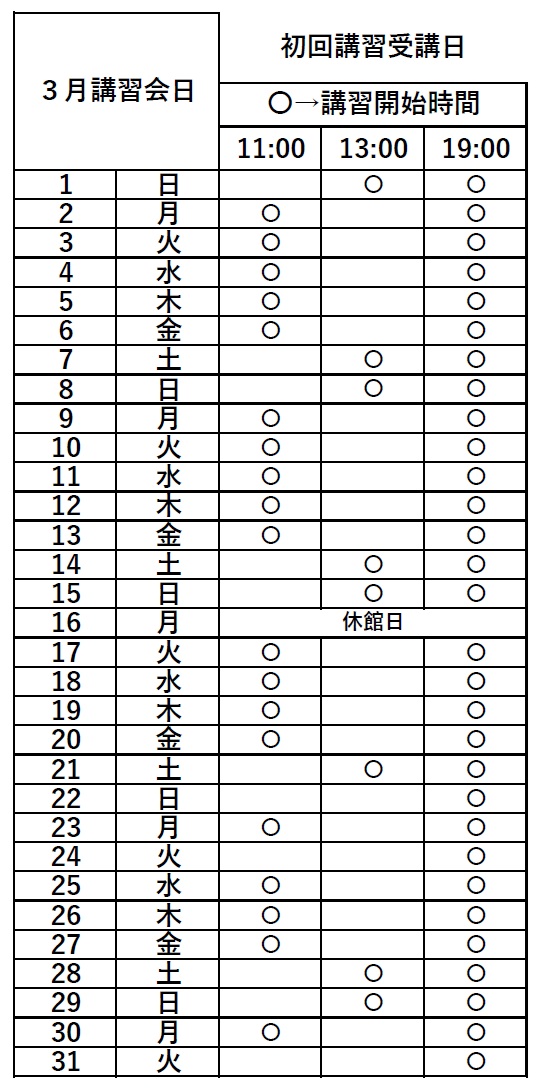 | ３月講習会日 | | 初回講習受講日 | | |
|---|---|---|---|---|
| | | ○→講習開始時間 | | |
| | | 11:00 | 13:00 | 19:00 |
| 1 | 日 | | ○ | ○ |
| 2 | 月 | ○ | | ○ |
| 3 | 火 | ○ | | ○ |
| 4 | 水 | ○ | | ○ |
| 5 | 木 | ○ | | ○ |
| 6 | 金 | ○ | | ○ |
| 7 | 土 | | ○ | ○ |
| 8 | 日 | | ○ | ○ |
| 9 | 月 | ○ | | ○ |
| 10 | 火 | ○ | | ○ |
| 11 | 水 | ○ | | ○ |
| 12 | 木 | ○ | | ○ |
| 13 | 金 | ○ | | ○ |
| 14 | 土 | | ○ | ○ |
| 15 | 日 | | ○ | ○ |
| 16 | 月 | 休館日 | | |
| 17 | 火 | ○ | | ○ |
| 18 | 水 | ○ | | ○ |
| 19 | 木 | ○ | | ○ |
| 20 | 金 | ○ | | ○ |
| 21 | 土 | | ○ | ○ |
| 22 | 日 | | | ○ |
| 23 | 月 | ○ | | ○ |
| 24 | 火 | | | ○ |
| 25 | 水 | ○ | | ○ |
| 26 | 木 | ○ | | ○ |
| 27 | 金 | ○ | | ○ |
| 28 | 土 | | ○ | ○ |
| 29 | 日 | | ○ | ○ |
| 30 | 月 | ○ | | ○ |
| 31 | 火 | | | ○ |